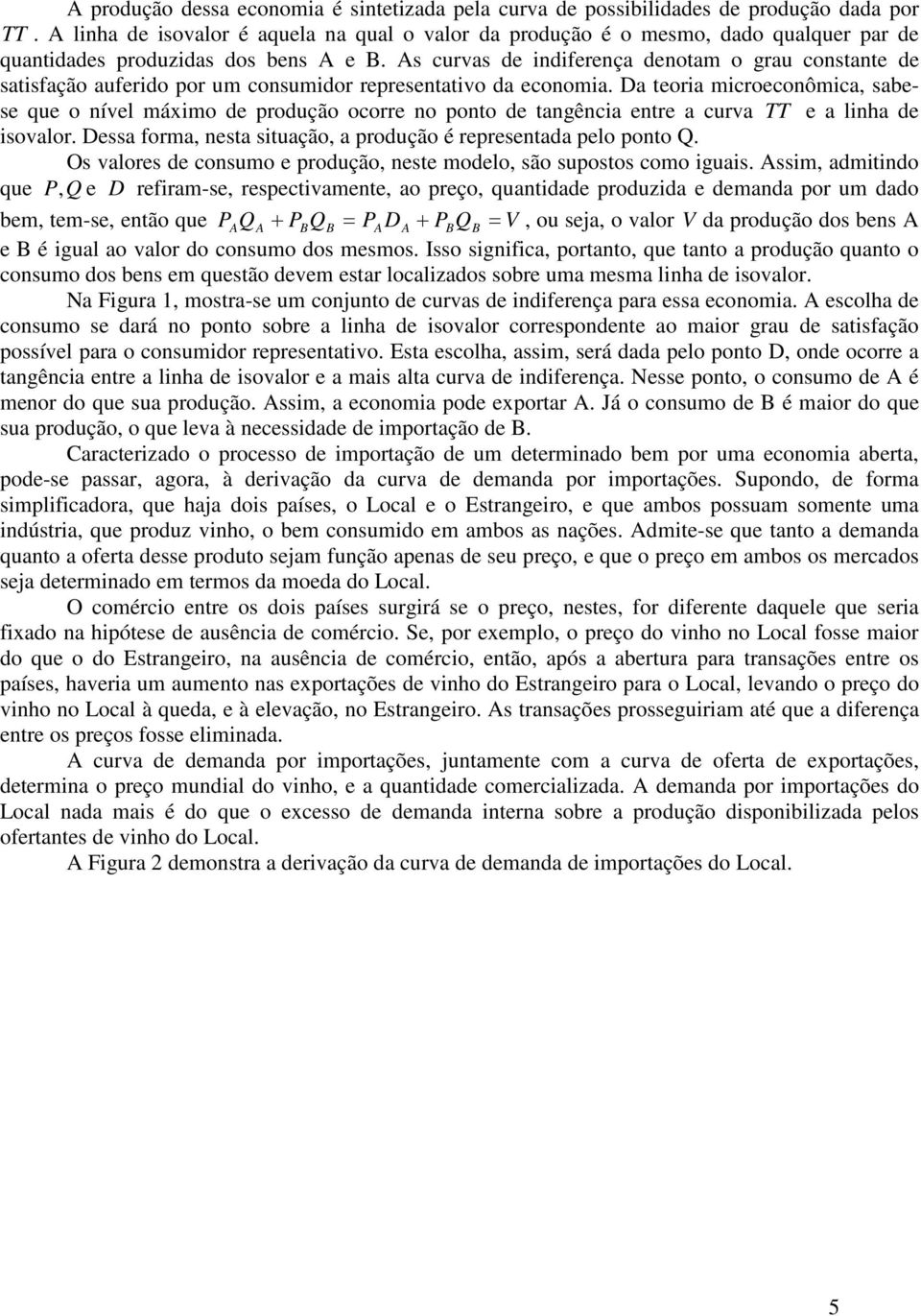 A produção dessa economia é sintetizada pela curva de possibilidades de produção dada por $TT$. A linha de isovalor é aquela na qual o valor da produção é o mesmo, dado qualquer par de quantidades produzidas dos bens A e B. As curvas de indiferença denotam o grau constante de satisfação auferido por um consumidor representativo da economia. Da teoria microeconômica, sabe-se que o nível máximo de produção ocorre no ponto de tangência entre a curva $TT$ e a linha de isovalor. Dessa forma, nesta situação, a produção é representada pelo ponto Q.

Os valores de consumo e produção, neste modelo, são supostos como iguais. Assim, admitindo que $P, Q$ e $D$ refiram-se, respectivamente, ao preço, quantidade produzida e demanda por um dado bem, tem-se, então que $P_A Q_A + P_B Q_B = P_A D_A + P_B Q_B = V$, ou seja, o valor $V$ da produção dos bens A e B é igual ao valor do consumo dos mesmos. Isso significa, portanto, que tanto a produção quanto o consumo dos bens em questão devem estar localizados sobre uma mesma linha de isovalor.

Na Figura 1, mostra-se um conjunto de curvas de indiferença para essa economia. A escolha de consumo se dará no ponto sobre a linha de isovalor correspondente ao maior grau de satisfação possível para o consumidor representativo. Esta escolha, assim, será dada pelo ponto D, onde ocorre a tangência entre a linha de isovalor e a mais alta curva de indiferença. Nesse ponto, o consumo de A é menor do que sua produção. Assim, a economia pode exportar A. Já o consumo de B é maior do que sua produção, o que leva à necessidade de importação de B.

Caracterizado o processo de importação de um determinado bem por uma economia aberta, pode-se passar, agora, à derivação da curva de demanda por importações. Supondo, de forma simplificadora, que haja dois países, o Local e o Estrangeiro, e que ambos possuam somente uma indústria, que produz vinho, o bem consumido em ambos as nações. Admite-se que tanto a demanda quanto a oferta desse produto sejam função apenas de seu preço, e que o preço em ambos os mercados seja determinado em termos da moeda do Local.

O comércio entre os dois países surgirá se o preço, nestes, for diferente daquele que seria fixado na hipótese de ausência de comércio. Se, por exemplo, o preço do vinho no Local fosse maior do que o do Estrangeiro, na ausência de comércio, então, após a abertura para transações entre os países, haveria um aumento nas exportações de vinho do Estrangeiro para o Local, levando o preço do vinho no Local à queda, e à elevação, no Estrangeiro. As transações prosseguiriam até que a diferença entre os preços fosse eliminada.

A curva de demanda por importações, juntamente com a curva de oferta de exportações, determina o preço mundial do vinho, e a quantidade comercializada. A demanda por importações do Local nada mais é do que o excesso de demanda interna sobre a produção disponibilizada pelos ofertantes de vinho do Local.

A Figura 2 demonstra a derivação da curva de demanda de importações do Local.

5